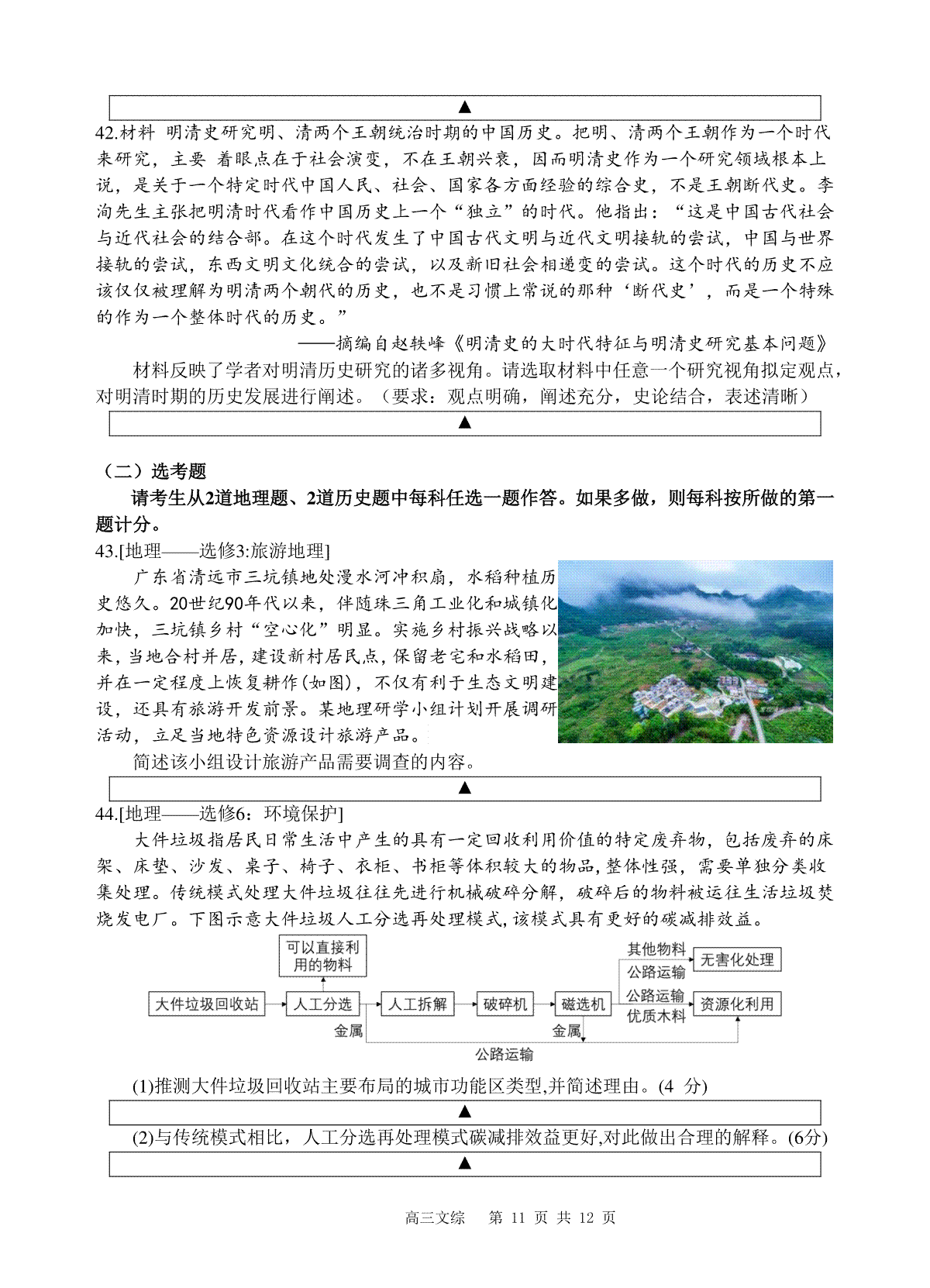 ▲

42.材料 明清史研究明、清两个王朝统治时期的中国历史。把明、清两个王朝作为一个时代来研究，主要 着眼点在于社会演变，不在王朝兴衰，因而明清史作为一个研究领域根本上说，是关于一个特定时代中国人民、社会、国家各方面经验的综合史，不是王朝断代史。李洵先生主张把明清时代看作中国历史上一个“独立”的时代。他指出：“这是中国古代社会与近代社会的结合部。在这个时代发生了中国古代文明与近代文明接轨的尝试，中国与世界接轨的尝试，东西文明文化统合的尝试，以及新旧社会相递变的尝试。这个时代的历史不应该仅仅被理解为明清两个朝代的历史，也不是习惯上常说的那种‘断代史’，而是一个特殊的作为一个整体时代的历史。”

——摘编自赵轶峰《明清史的大时代特征与明清史研究基本问题》

材料反映了学者对明清历史研究的诸多视角。请选取材料中任意一个研究视角拟定观点，对明清时期的历史发展进行阐述。（要求：观点明确，阐述充分，史论结合，表述清晰）

▲

（二）选考题

请考生从2道地理题、2道历史题中每科任选一题作答。如果多做，则每科按所做的第一题计分。

43.[地理——选修3:旅游地理]

广东省清远市三坑镇地处漫水河冲积扇，水稻种植历史悠久。20世纪90年代以来，伴随珠三角工业化和城镇化加快，三坑镇乡村“空心化”明显。实施乡村振兴战略以来，当地合村并居，建设新村居民点，保留老宅和水稻田，并在一定程度上恢复耕作(如图)，不仅有利于生态文明建设，还具有旅游开发前景。某地理研学小组计划开展调研活动，立足当地特色资源设计旅游产品。

简述该小组设计旅游产品需要调查的内容。

▲

44.[地理——选修6：环境保护]

大件垃圾指居民日常生活中产生的具有一定回收利用价值的特定废弃物，包括废弃的床架、床垫、沙发、桌子、椅子、衣柜、书柜等体积较大的物品，整体性强，需要单独分类收集处理。传统模式处理大件垃圾往往先进行机械破碎分解，破碎后的物料被运往生活垃圾焚烧发电厂。下图示意大件垃圾人工分选再处理模式，该模式具有更好的碳减排效益。

可以直接利用的物料
大件垃圾回收站
人工分选
人工拆解
破碎机
磁选机
其他物料
公路运输
无害化处理
公路运输
优质木料
资源化利用
金属
金属
公路运输

(1)推测大件垃圾回收站主要布局的城市功能区类型,并简述理由。(4 分)

▲

(2)与传统模式相比，人工分选再处理模式碳减排效益更好,对此做出合理的解释。(6分)

▲

高三文综 第 11 页 共 12 页